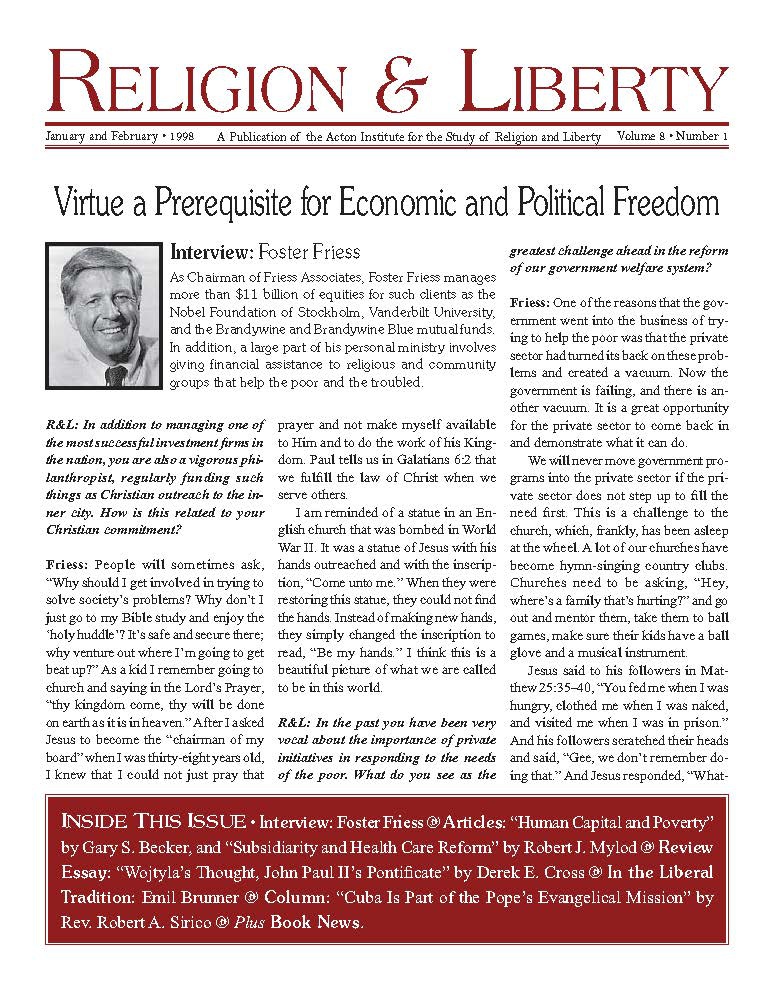 RELIGION & LIBERTY

January and February • 1998   A Publication of the Acton Institute for the Study of Religion and Liberty   Volume 8 • Number 1

Virtue a Prerequisite for Economic and Political Freedom

Interview: Foster Friess

As Chairman of Friess Associates, Foster Friess manages more than $11 billion of equities for such clients as the Nobel Foundation of Stockholm, Vanderbilt University, and the Brandywine and Brandywine Blue mutual funds. In addition, a large part of his personal ministry involves giving financial assistance to religious and community groups that help the poor and the troubled.

R&L: In addition to managing one of the most successful investment firms in the nation, you are also a vigorous philanthropist, regularly funding such things as Christian outreach to the inner city. How is this related to your Christian commitment?

Friess: People will sometimes ask, "Why should I get involved in trying to solve society's problems? Why don't I just go to my Bible study and enjoy the 'holy huddle'? It's safe and secure there; why venture out where I'm going to get beat up?" As a kid I remember going to church and saying in the Lord's Prayer, "thy kingdom come, thy will be done on earth as it is in heaven." After I asked Jesus to become the "chairman of my board" when I was thirty-eight years old, I knew that I could not just pray that prayer and not make myself available to Him and to do the work of his Kingdom. Paul tells us in Galatians 6:2 that we fulfill the law of Christ when we serve others.

I am reminded of a statue in an English church that was bombed in World War II. It was a statue of Jesus with his hands outreached and with the inscription, "Come unto me." When they were restoring this statue, they could not find the hands. Instead of making new hands, they simply changed the inscription to read, "Be my hands." I think this is a beautiful picture of what we are called to be in this world.

R&L: In the past you have been very vocal about the importance of private initiatives in responding to the needs of the poor. What do you see as the greatest challenge ahead in the reform of our government welfare system?

Friess: One of the reasons that the government went into the business of trying to help the poor was that the private sector had turned its back on these problems and created a vacuum. Now the government is failing, and there is another vacuum. It is a great opportunity for the private sector to come back in and demonstrate what it can do.

We will never move government programs into the private sector if the private sector does not step up to fill the need first. This is a challenge to the church, which, frankly, has been asleep at the wheel. A lot of our churches have become hymn-singing country clubs. Churches need to be asking, "Hey, where's a family that's hurting?" and go out and mentor them, take them to ball games, make sure their kids have a ball glove and a musical instrument.

Jesus said to his followers in Matthew 25:35–40, "You fed me when I was hungry, clothed me when I was naked, and visited me when I was in prison." And his followers scratched their heads and said, "Gee, we don't remember doing that." And Jesus responded, "What-

INSIDE THIS ISSUE • Interview: Foster Friess @ Articles: "Human Capital and Poverty" by Gary S. Becker, and "Subsidiarity and Health Care Reform" by Robert J. Mylod @ Review Essay: "Wojtyla's Thought, John Paul II's Pontificate" by Derek E. Cross @ In the Liberal Tradition: Emil Brunner @ Column: "Cuba Is Part of the Pope's Evangelical Mission" by Rev. Robert A. Sirico @ Plus Book News.